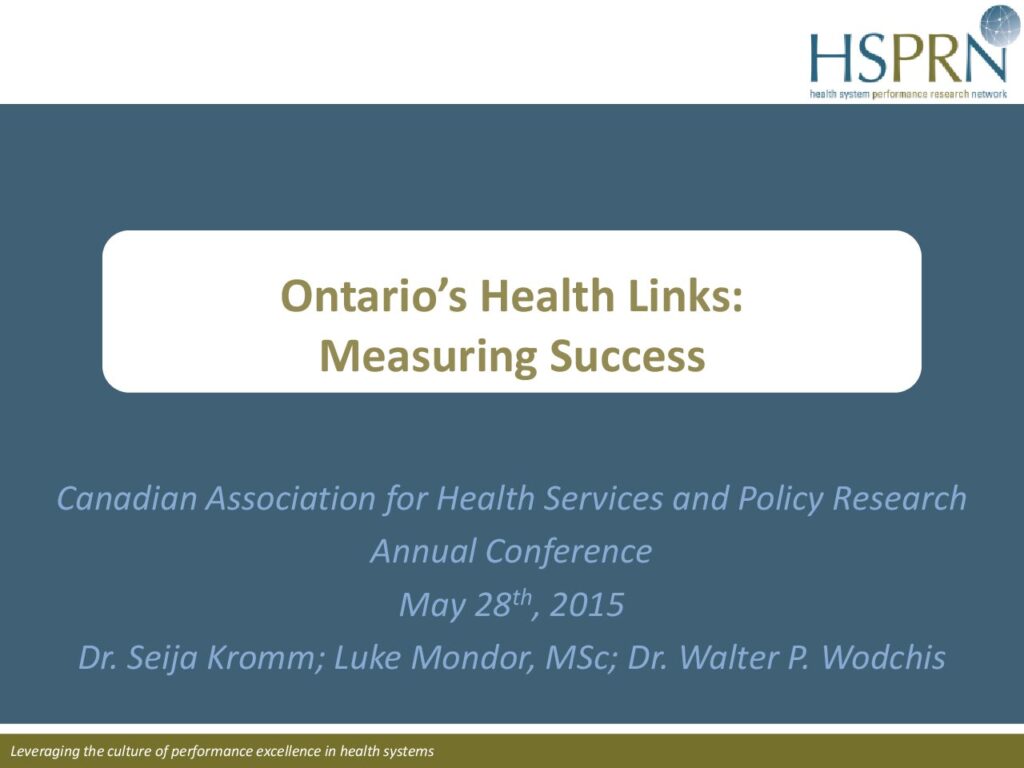 HSPRN
health system performance research network

Ontario's Health Links:
Measuring Success

Canadian Association for Health Services and Policy Research
Annual Conference
May 28$^{th}$, 2015
Dr. Seija Kromm; Luke Mondor, MSc; Dr. Walter P. Wodchis

Leveraging the culture of performance excellence in health systems